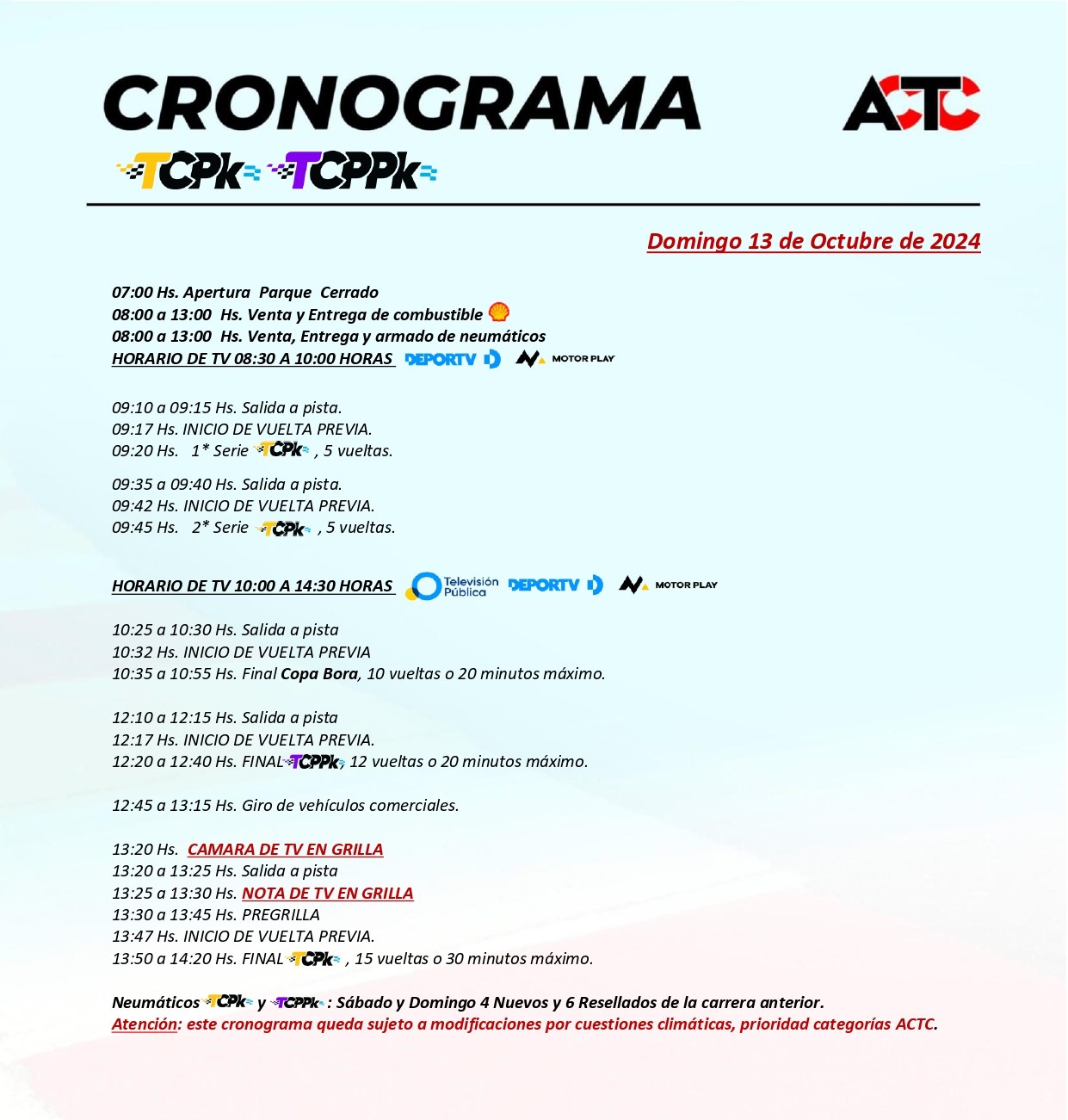 CRONOGRAMA

ACTC

TCPk TCPPk

Domingo 13 de Octubre de 2024

07:00 Hs. Apertura Parque Cerrado
08:00 a 13:00 Hs. Venta y Entrega de combustible
08:00 a 13:00 Hs. Venta, Entrega y armado de neumáticos
HORARIO DE TV 08:30 A 10:00 HORAS DEPORTV MOTOR PLAY

09:10 a 09:15 Hs. Salida a pista.
09:17 Hs. INICIO DE VUELTA PREVIA.
09:20 Hs. 1* Serie TCPk , 5 vueltas.

09:35 a 09:40 Hs. Salida a pista.
09:42 Hs. INICIO DE VUELTA PREVIA.
09:45 Hs. 2* Serie TCPk , 5 vueltas.

HORARIO DE TV 10:00 A 14:30 HORAS Televisión Pública DEPORTV MOTOR PLAY

10:25 a 10:30 Hs. Salida a pista
10:32 Hs. INICIO DE VUELTA PREVIA
10:35 a 10:55 Hs. Final Copa Bora, 10 vueltas o 20 minutos máximo.

12:10 a 12:15 Hs. Salida a pista
12:17 Hs. INICIO DE VUELTA PREVIA.
12:20 a 12:40 Hs. FINAL TCPPk, 12 vueltas o 20 minutos máximo.

12:45 a 13:15 Hs. Giro de vehículos comerciales.

13:20 Hs. CAMARA DE TV EN GRILLA
13:20 a 13:25 Hs. Salida a pista
13:25 a 13:30 Hs. NOTA DE TV EN GRILLA
13:30 a 13:45 Hs. PREGRILLA
13:47 Hs. INICIO DE VUELTA PREVIA.
13:50 a 14:20 Hs. FINAL TCPk , 15 vueltas o 30 minutos máximo.

Neumáticos TCPk y TCPPk : Sábado y Domingo 4 Nuevos y 6 Resellados de la carrera anterior.
Atención: este cronograma queda sujeto a modificaciones por cuestiones climáticas, prioridad categorías ACTC.